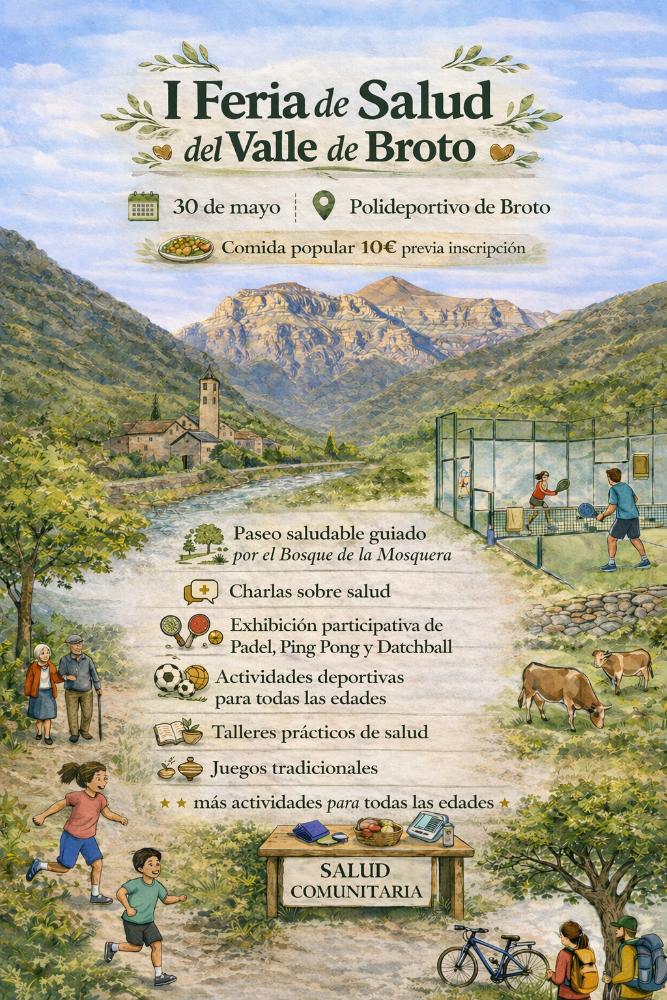 I Feria de Salud del Valle de Broto

30 de mayo

Polideportivo de Broto

Comida popular 10€ previa inscripción

Paseo saludable guiado por el Bosque de la Mosquera

Charlas sobre salud

Exhibición participativa de Padel, Ping Pong y Datchball

Actividades deportivas para todas las edades

Talleres prácticos de salud

Juegos tradicionales

★ ★ más actividades para todas las edades ★

SALUD COMUNITARIA